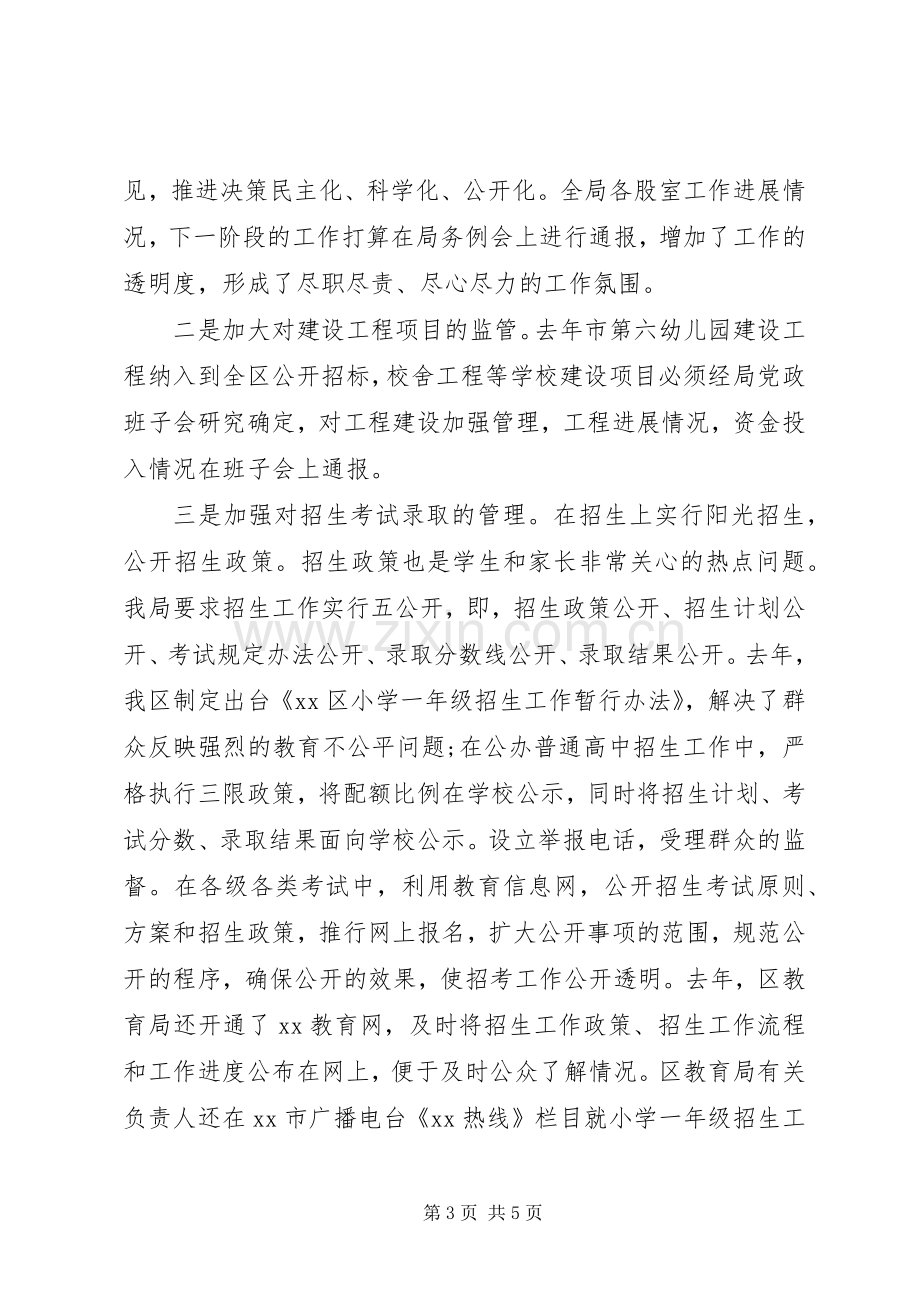 见，推进决策民主化、科学化、公开化。全局各股室工作进展情况，下一阶段的工作打算在局务例会上进行通报，增加了工作的透明度，形成了尽职尽责、尽心尽力的工作氛围。

二是加大对建设工程项目的监管。去年市第六幼儿园建设工程纳入到全区公开招标，校舍工程等学校建设项目必须经局党政班子会研究确定，对工程建设加强管理，工程进展情况，资金投入情况在班子会上通报。

三是加强对招生考试录取的管理。在招生上实行阳光招生，公开招生政策。招生政策也是学生和家长非常关心的热点问题。我局要求招生工作实行五公开，即，招生政策公开、招生计划公开、考试规定办法公开、录取分数线公开、录取结果公开。去年，我区制定出台《xx区小学一年级招生工作暂行办法》，解决了群众反映强烈的教育不公平问题;在公办普通高中招生工作中，严格执行三限政策，将配额比例在学校公示，同时将招生计划、考试分数、录取结果面向学校公示。设立举报电话，受理群众的监督。在各级各类考试中，利用教育信息网，公开招生考试原则、方案和招生政策，推行网上报名，扩大公开事项的范围，规范公开的程序，确保公开的效果，使招考工作公开透明。去年，区教育局还开通了xx教育网，及时将招生工作政策、招生工作流程和工作进度公布在网上，便于及时公众了解情况。区教育局有关负责人还在xx市广播电台《xx热线》栏目就小学一年级招生工

第3页 共5页

www.zixin.com.cn